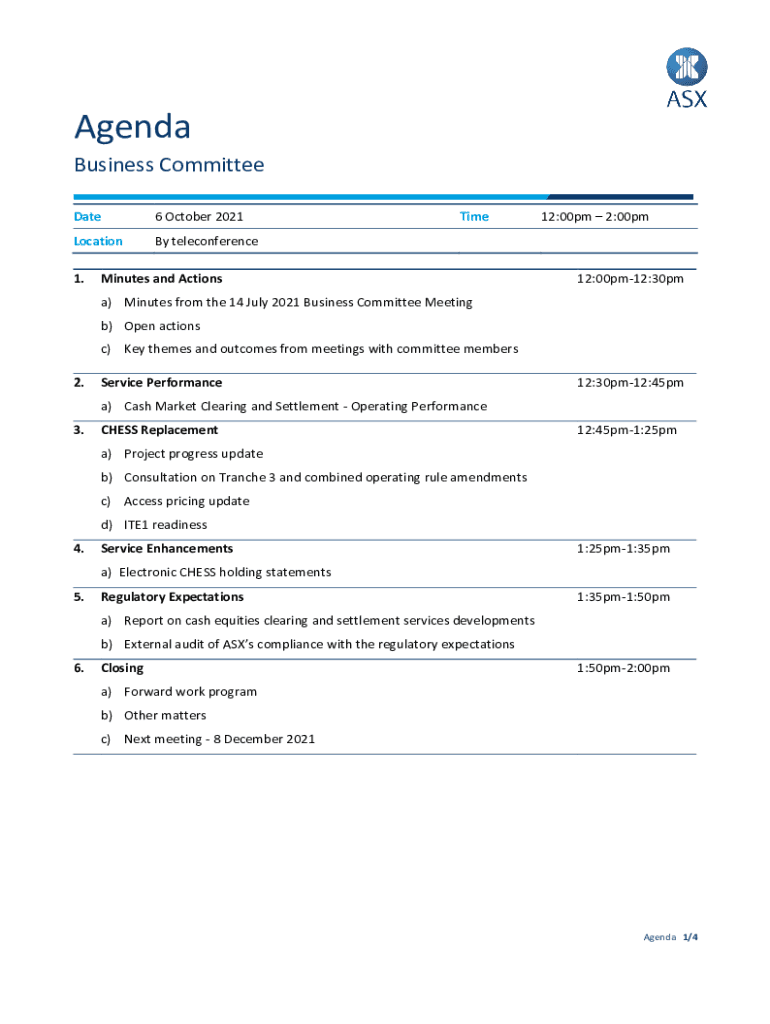 ASX

Agenda

Business Committee

| Date | 6 October 2021 | Time | 12:00pm – 2:00pm |
|---|---|---|---|
| Location | By teleconference | | |

1. Minutes and Actions 12:00pm-12:30pm

a) Minutes from the 14 July 2021 Business Committee Meeting

b) Open actions

c) Key themes and outcomes from meetings with committee members

2. Service Performance 12:30pm-12:45pm

a) Cash Market Clearing and Settlement - Operating Performance

3. CHESS Replacement 12:45pm-1:25pm

a) Project progress update

b) Consultation on Tranche 3 and combined operating rule amendments

c) Access pricing update

d) ITE1 readiness

4. Service Enhancements 1:25pm-1:35pm

a) Electronic CHESS holding statements

5. Regulatory Expectations 1:35pm-1:50pm

a) Report on cash equities clearing and settlement services developments

b) External audit of ASX's compliance with the regulatory expectations

6. Closing 1:50pm-2:00pm

a) Forward work program

b) Other matters

c) Next meeting - 8 December 2021

Agenda 1/4